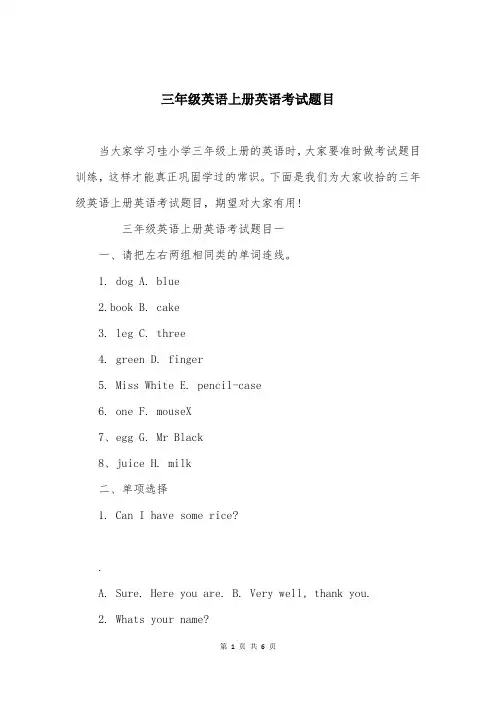 三年级英语上册英语考试题目

当大家学习哇小学三年级上册的英语时，大家要准时做考试题目训练，这样才能真正巩固学过的常识。下面是我们为大家收拾的三年级英语上册英语考试题目，期望对大家有用！

三年级英语上册英语考试题目一

一、请把左右两组相同类的单词连线。

1. dog A. blue

2.book B. cake

3. leg C. three

4. green D. finger

5. Miss White E. pencil-case

6. one F. mouseX

7、egg G. Mr Black

8、juice H. milk

二、单项选择

1. Can I have some rice?

.

A. Sure. Here you are. B. Very well, thank you.

2. Whats your name?

第 1 页 共 6 页